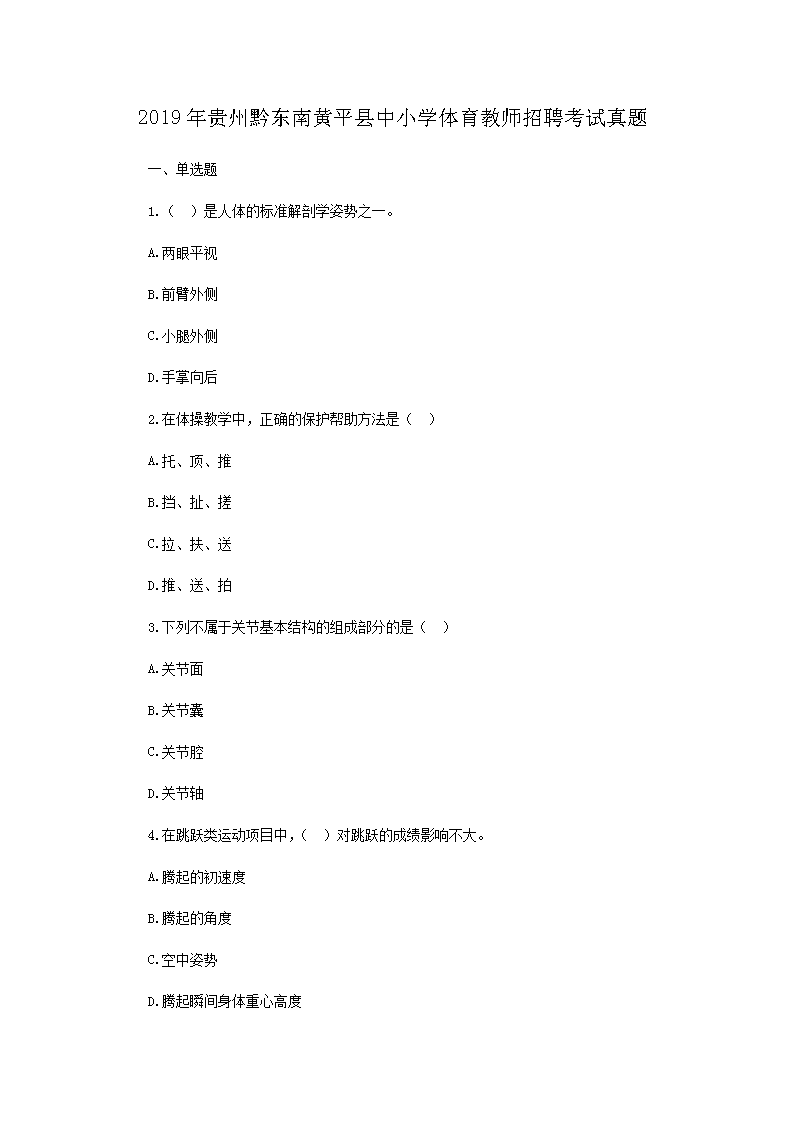 2019年贵州黔东南黄平县中小学体育教师招聘考试真题

一、单选题

1.（ ）是人体的标准解剖学姿势之一。

A.两眼平视

B.前臂外侧

C.小腿外侧

D.手掌向后

2.在体操教学中，正确的保护帮助方法是（ ）

A.托、顶、推

B.挡、扯、搓

C.拉、扶、送

D.推、送、拍

3.下列不属于关节基本结构的组成部分的是（ ）

A.关节面

B.关节囊

C.关节腔

D.关节轴

4.在跳跃类运动项目中，（ ）对跳跃的成绩影响不大。

A.腾起的初速度

B.腾起的角度

C.空中姿势

D.腾起瞬间身体重心高度